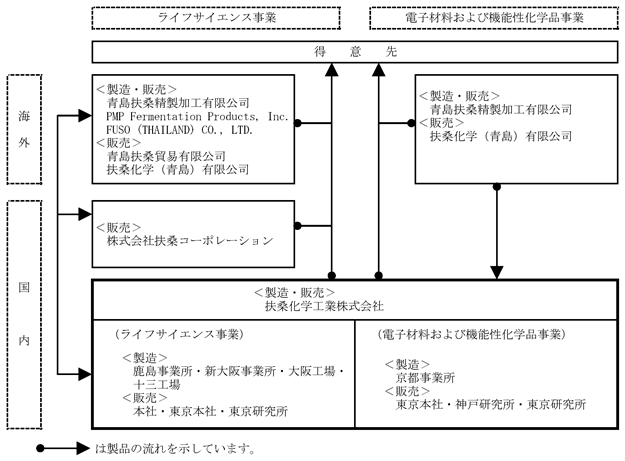 ライフサイエンス事業

電子材料および機能性化学品事業

得　意　先

海外

＜製造・販売＞
青島扶桑精製加工有限公司
PMP Fermentation Products, Inc.
FUSO (THAILAND) CO., LTD.
＜販売＞
青島扶桑貿易有限公司
扶桑化学（青島）有限公司

＜製造・販売＞
青島扶桑精製加工有限公司
＜販売＞
扶桑化学（青島）有限公司

国内

＜販売＞
株式会社扶桑コーポレーション

＜製造・販売＞
扶桑化学工業株式会社

（ライフサイエンス事業）

＜製造＞
鹿島事業所・新大阪事業所・大阪工場・十三工場
＜販売＞
本社・東京本社・東京研究所

（電子材料および機能性化学品事業）

＜製造＞
京都事業所
＜販売＞
東京本社・神戸研究所・東京研究所

は製品の流れを示しています。